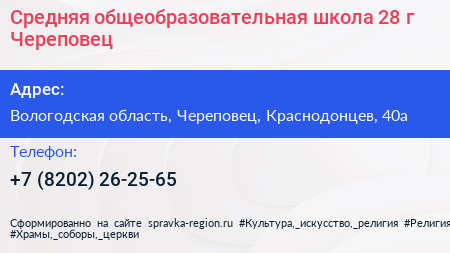 Средняя общеобразовательная школа 28 г Череповец

Адрес:

Вологодская область, Череповец, Краснодонцев, 40а

Телефон:

+7 (8202) 26-25-65

Сформированно на сайте spravka-region.ru #Культура,_искусство,_религия #Религия #Храмы,_соборы,_церкви